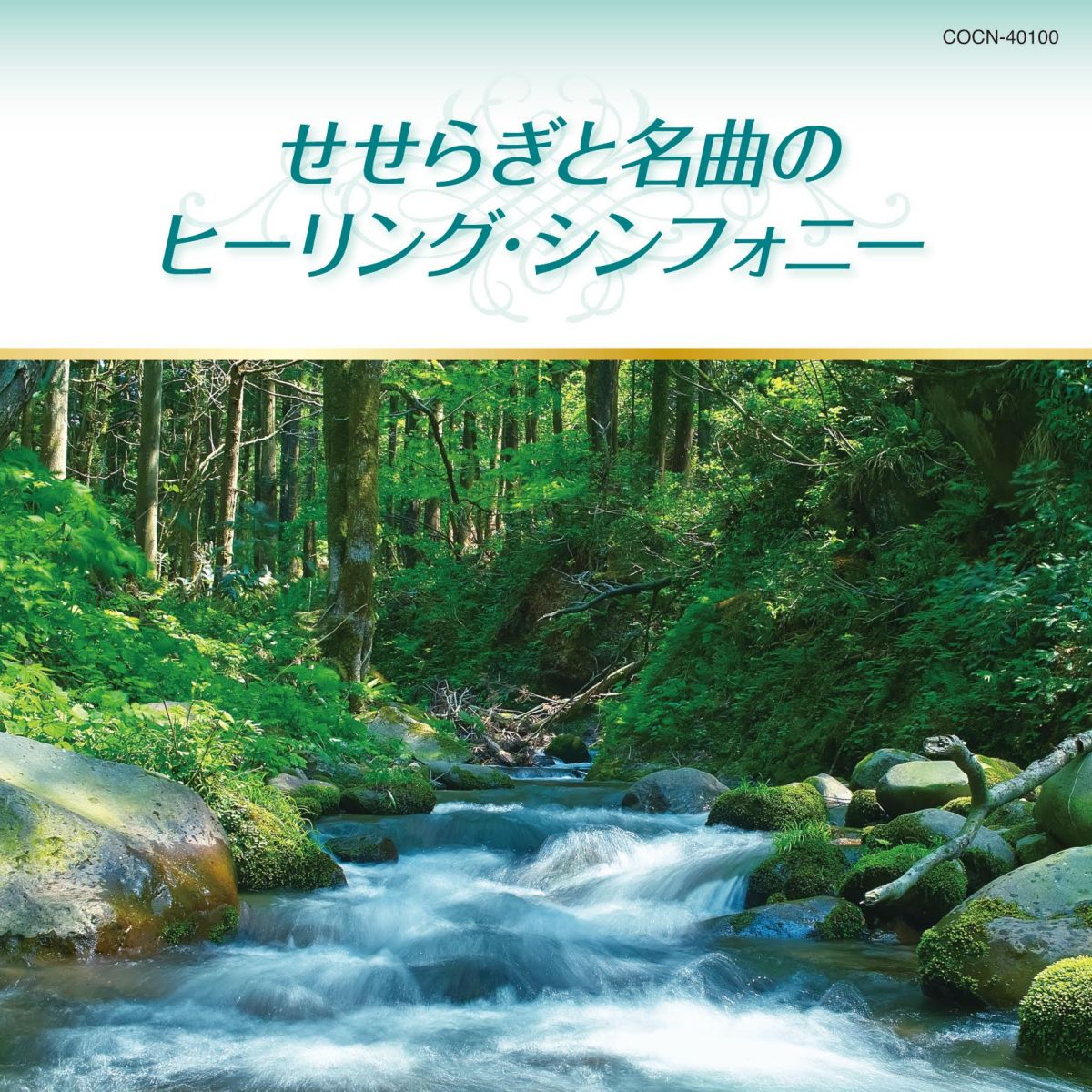 COCN-40100

せせらぎと名曲の
ヒーリング・シンフォニー